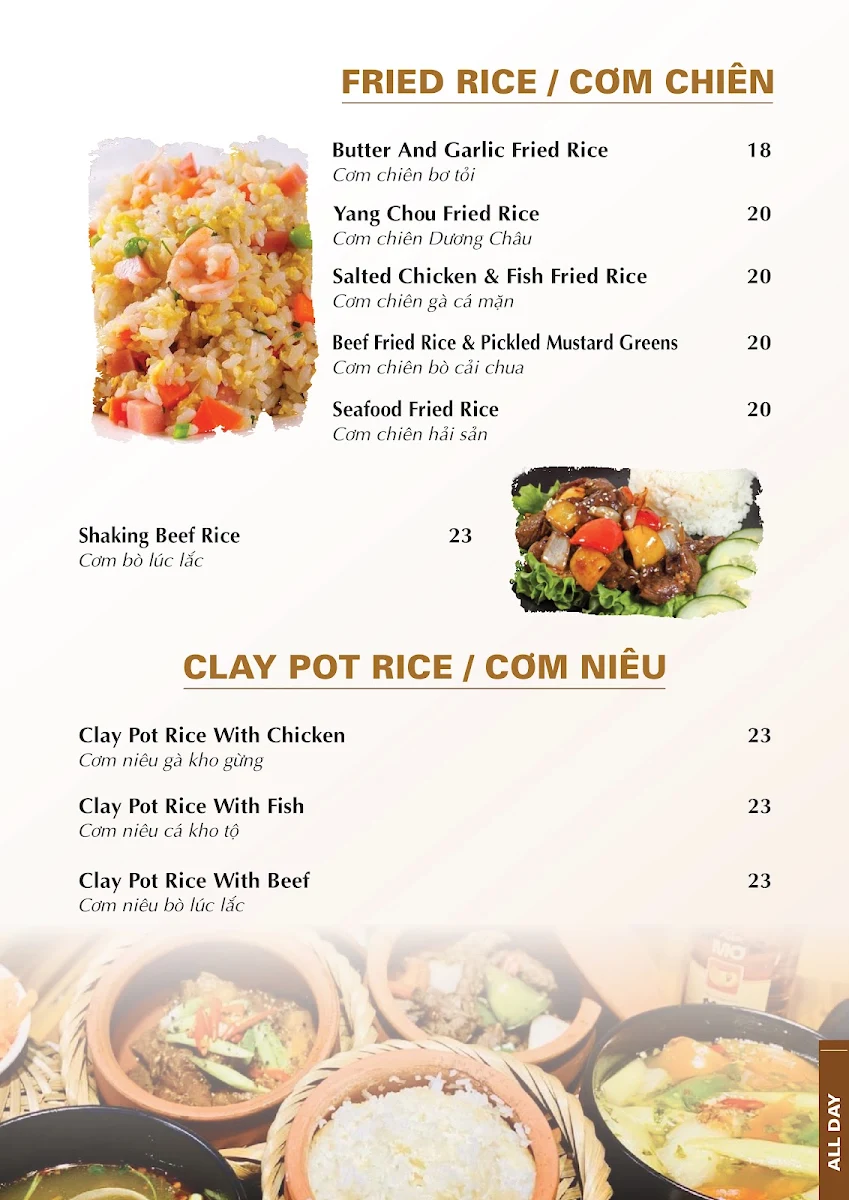 FRIED RICE / CƠM CHIÊN

Butter And Garlic Fried Rice 18
Cơm chiên bơ tỏi

Yang Chou Fried Rice 20
Cơm chiên Dương Châu

Salted Chicken & Fish Fried Rice 20
Cơm chiên gà cá mặn

Beef Fried Rice & Pickled Mustard Greens 20
Cơm chiên bò cải chua

Seafood Fried Rice 20
Cơm chiên hải sản

Shaking Beef Rice 23
Cơm bò lúc lắc

CLAY POT RICE / CƠM NIÊU

Clay Pot Rice With Chicken 23
Cơm niêu gà kho gừng

Clay Pot Rice With Fish 23
Cơm niêu cá kho tộ

Clay Pot Rice With Beef 23
Cơm niêu bò lúc lắc

ALL DAY